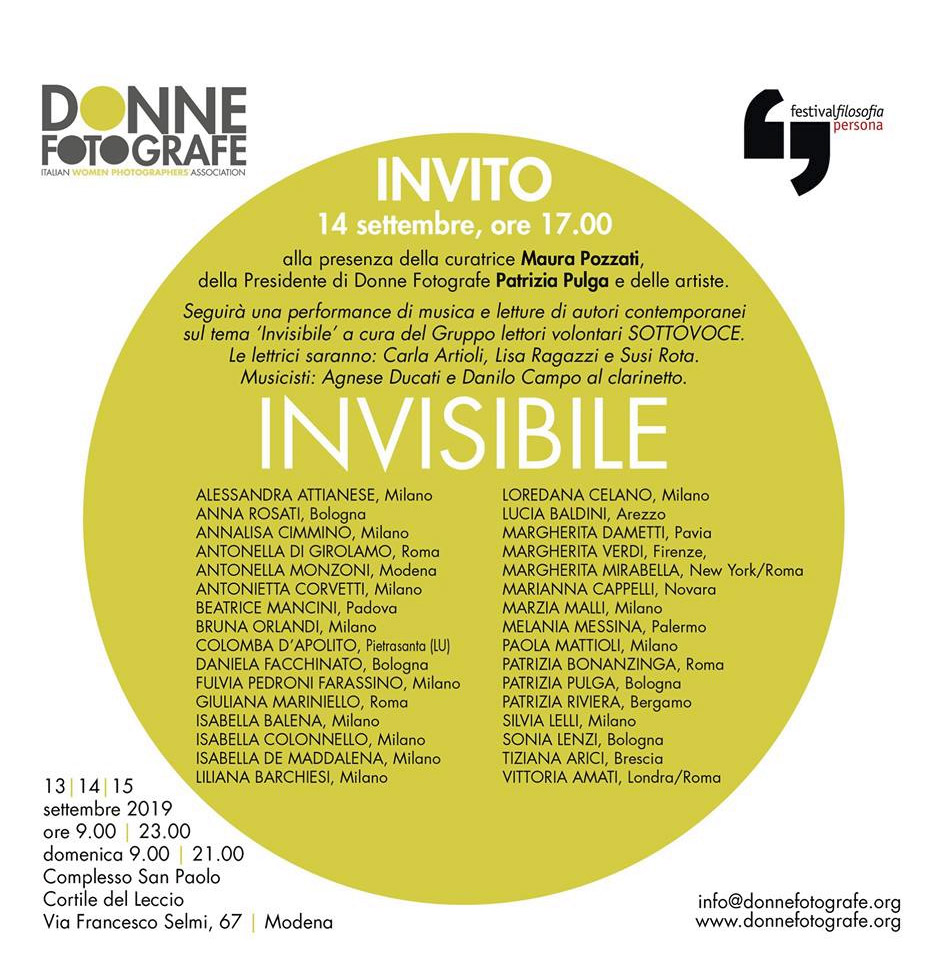 DONNE FOTOGRAFE
ITALIAN WOMEN PHOTOGRAPHERS ASSOCIATION

festivalfilosofia
persona

INVITO
14 settembre, ore 17.00

alla presenza della curatrice Maura Pozzati, della Presidente di Donne Fotografe Patrizia Pulga e delle artiste.

Seguirà una performance di musica e letture di autori contemporanei sul tema 'Invisibile' a cura del Gruppo lettori volontari SOTTOVOCE. Le lettrici saranno: Carla Artioli, Lisa Ragazzi e Susi Rota. Musicisti: Agnese Ducati e Danilo Campo al clarinetto.

INVISIBILE

ALESSANDRA ATTIANESE, Milano
ANNA ROSATI, Bologna
ANNALISA CIMMINO, Milano
ANTONELLA DI GIROLAMO, Roma
ANTONELLA MONZONI, Modena
ANTONIETTA CORVETTI, Milano
BEATRICE MANCINI, Padova
BRUNA ORLANDI, Milano
COLOMBA D'APOLITO, Pietrasanta (LU)
DANIELA FACCHINATO, Bologna
FULVIA PEDRONI FARASSINO, Milano
GIULIANA MARINIELLO, Roma
ISABELLA BALENA, Milano
ISABELLA COLONNELLO, Milano
ISABELLA DE MADDALENA, Milano
LILIANA BARCHIESI, Milano

LOREDANA CELANO, Milano
LUCIA BALDINI, Arezzo
MARGHERITA DAMETTI, Pavia
MARGHERITA VERDI, Firenze,
MARGHERITA MIRABELLA, New York/Roma
MARIANNA CAPPELLI, Novara
MARZIA MALLI, Milano
MELANIA MESSINA, Palermo
PAOLA MATTIOLI, Milano
PATRIZIA BONANZINGA, Roma
PATRIZIA PULGA, Bologna
PATRIZIA RIVIERA, Bergamo
SILVIA LELLI, Milano
SONIA LENZI, Bologna
TIZIANA ARICI, Brescia
VITTORIA AMATI, Londra/Roma

13 | 14 | 15
settembre 2019
ore 9.00 | 23.00
domenica 9.00 | 21.00
Complesso San Paolo
Cortile del Leccio
Via Francesco Selmi, 67 | Modena

info@donnefotografe.org
www.donnefotografe.org